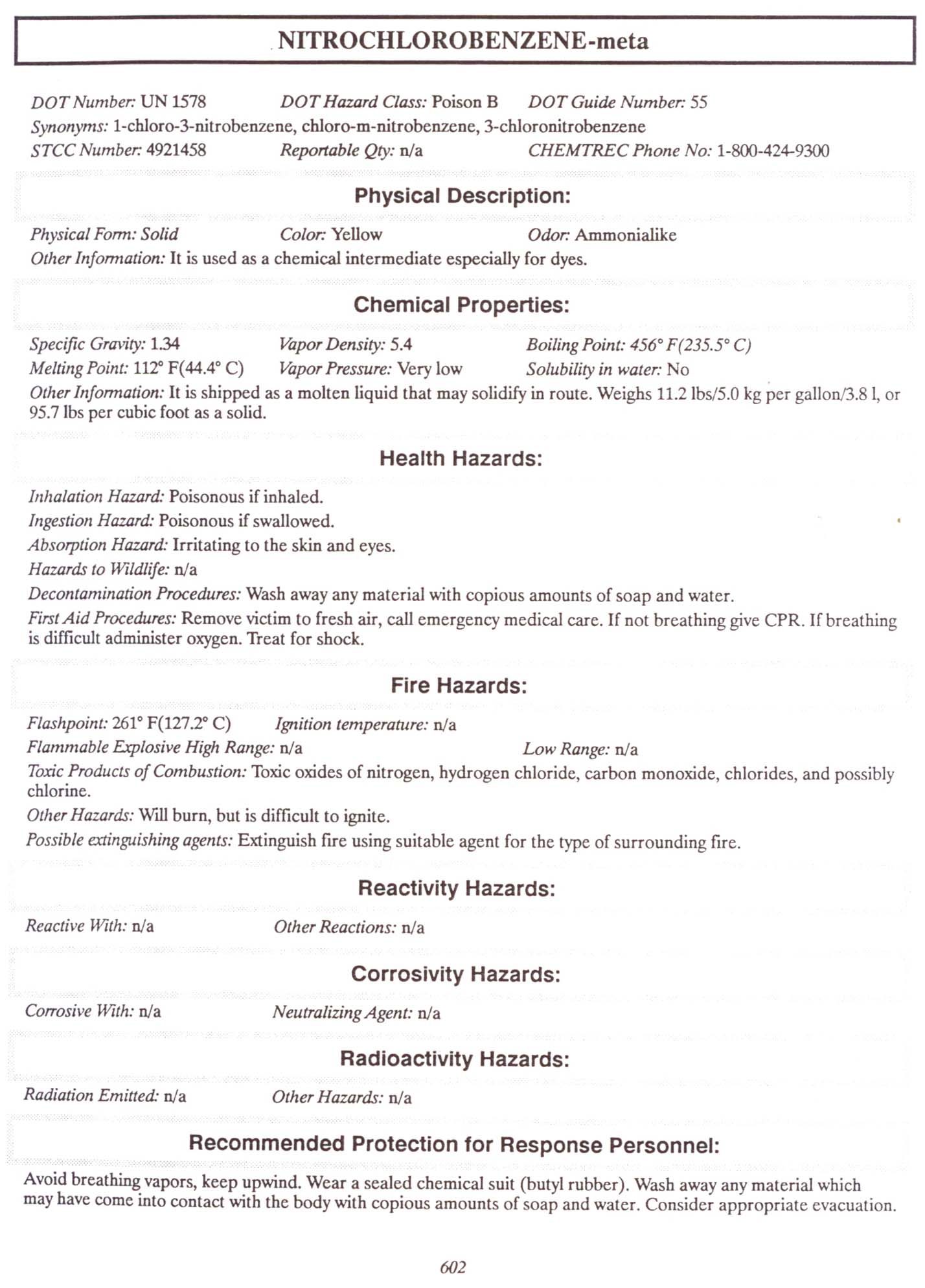 NITROCHLOROBENZENE-meta

DOT Number: UN 1578 DOT Hazard Class: Poison B DOT Guide Number: 55
Synonyms: 1-chloro-3-nitrobenzene, chloro-m-nitrobenzene, 3-chloronitrobenzene
STCC Number: 4921458 Reportable Qty: n/a CHEMTREC Phone No: 1-800-424-9300

Physical Description:

Physical Form: Solid Color: Yellow Odor: Ammonialike
Other Information: It is used as a chemical intermediate especially for dyes.

Chemical Properties:

Specific Gravity: 1.34 Vapor Density: 5.4 Boiling Point: 456° F(235.5° C)
Melting Point: 112° F(44.4° C) Vapor Pressure: Very low Solubility in water: No
Other Information: It is shipped as a molten liquid that may solidify in route. Weighs 11.2 lbs/5.0 kg per gallon/3.8 l, or 95.7 lbs per cubic foot as a solid.

Health Hazards:

Inhalation Hazard: Poisonous if inhaled.
Ingestion Hazard: Poisonous if swallowed.
Absorption Hazard: Irritating to the skin and eyes.
Hazards to Wildlife: n/a
Decontamination Procedures: Wash away any material with copious amounts of soap and water.
First Aid Procedures: Remove victim to fresh air, call emergency medical care. If not breathing give CPR. If breathing is difficult administer oxygen. Treat for shock.

Fire Hazards:

Flashpoint: 261° F(127.2° C) Ignition temperature: n/a
Flammable Explosive High Range: n/a Low Range: n/a
Toxic Products of Combustion: Toxic oxides of nitrogen, hydrogen chloride, carbon monoxide, chlorides, and possibly chlorine.
Other Hazards: Will burn, but is difficult to ignite.
Possible extinguishing agents: Extinguish fire using suitable agent for the type of surrounding fire.

Reactivity Hazards:

Reactive With: n/a Other Reactions: n/a

Corrosivity Hazards:

Corrosive With: n/a Neutralizing Agent: n/a

Radioactivity Hazards:

Radiation Emitted: n/a Other Hazards: n/a

Recommended Protection for Response Personnel:

Avoid breathing vapors, keep upwind. Wear a sealed chemical suit (butyl rubber). Wash away any material which may have come into contact with the body with copious amounts of soap and water. Consider appropriate evacuation.

602